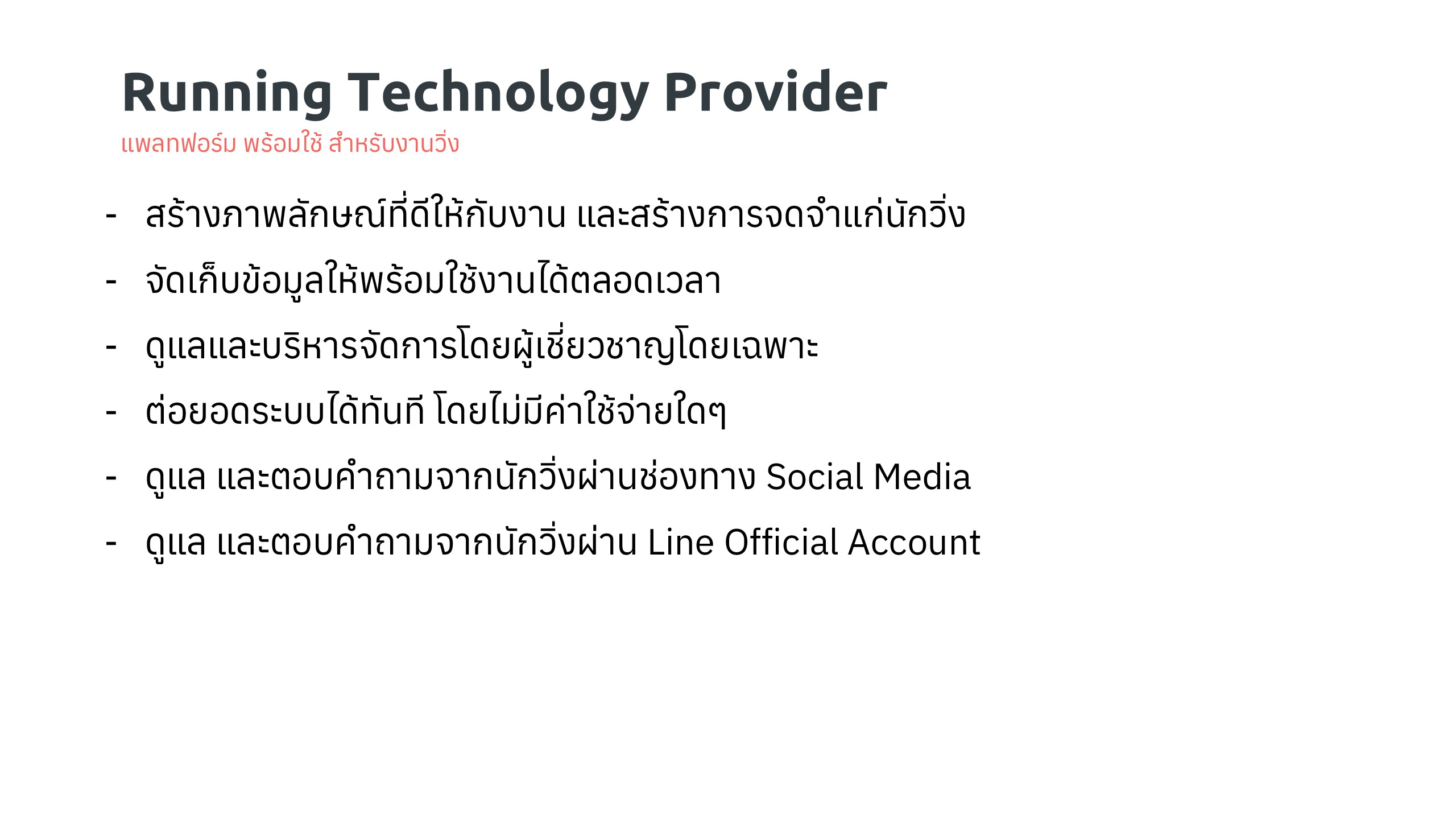 Running Technology Provider
แพลทฟอร์ม พร้อมใช้ สำหรับงานวิ่ง

- สร้างภาพลักษณ์ที่ดีให้กับงาน และสร้างการจดจำแก่นักวิ่ง
- จัดเก็บข้อมูลให้พร้อมใช้งานได้ตลอดเวลา
- ดูแลและบริหารจัดการโดยผู้เชี่ยวชาญโดยเฉพาะ
- ต่อยอดระบบได้ทันที โดยไม่มีค่าใช้จ่ายใดๆ
- ดูแล และตอบคำถามจากนักวิ่งผ่านช่องทาง Social Media
- ดูแล และตอบคำถามจากนักวิ่งผ่าน Line Official Account